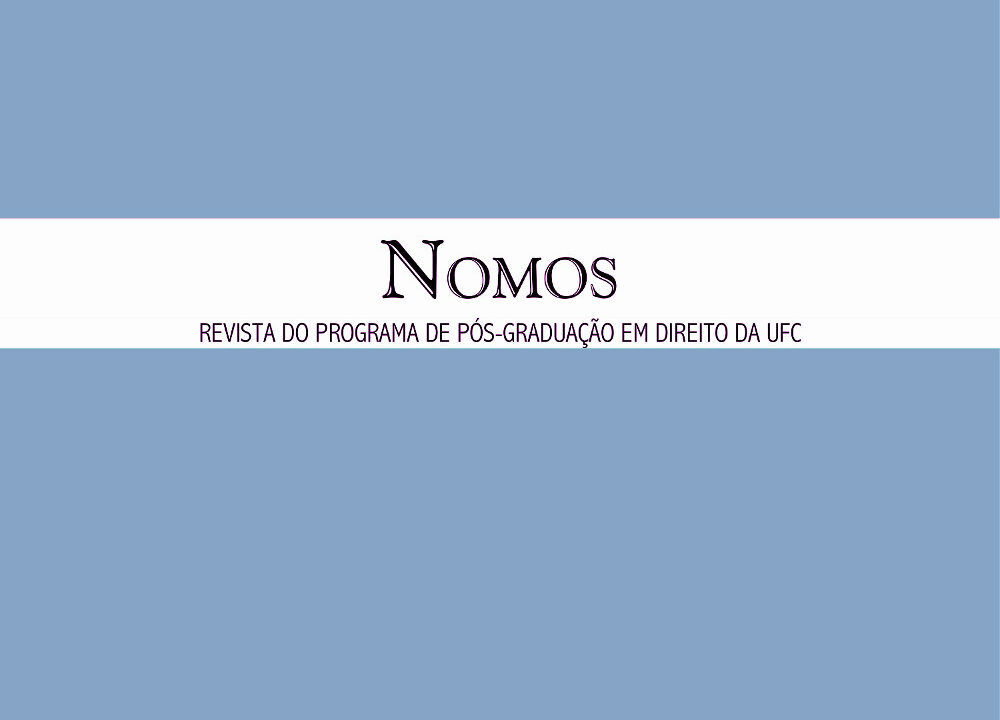 NOMOS

REVISTA DO PROGRAMA DE PÓS-GRADUAÇÃO EM DIREITO DA UFC